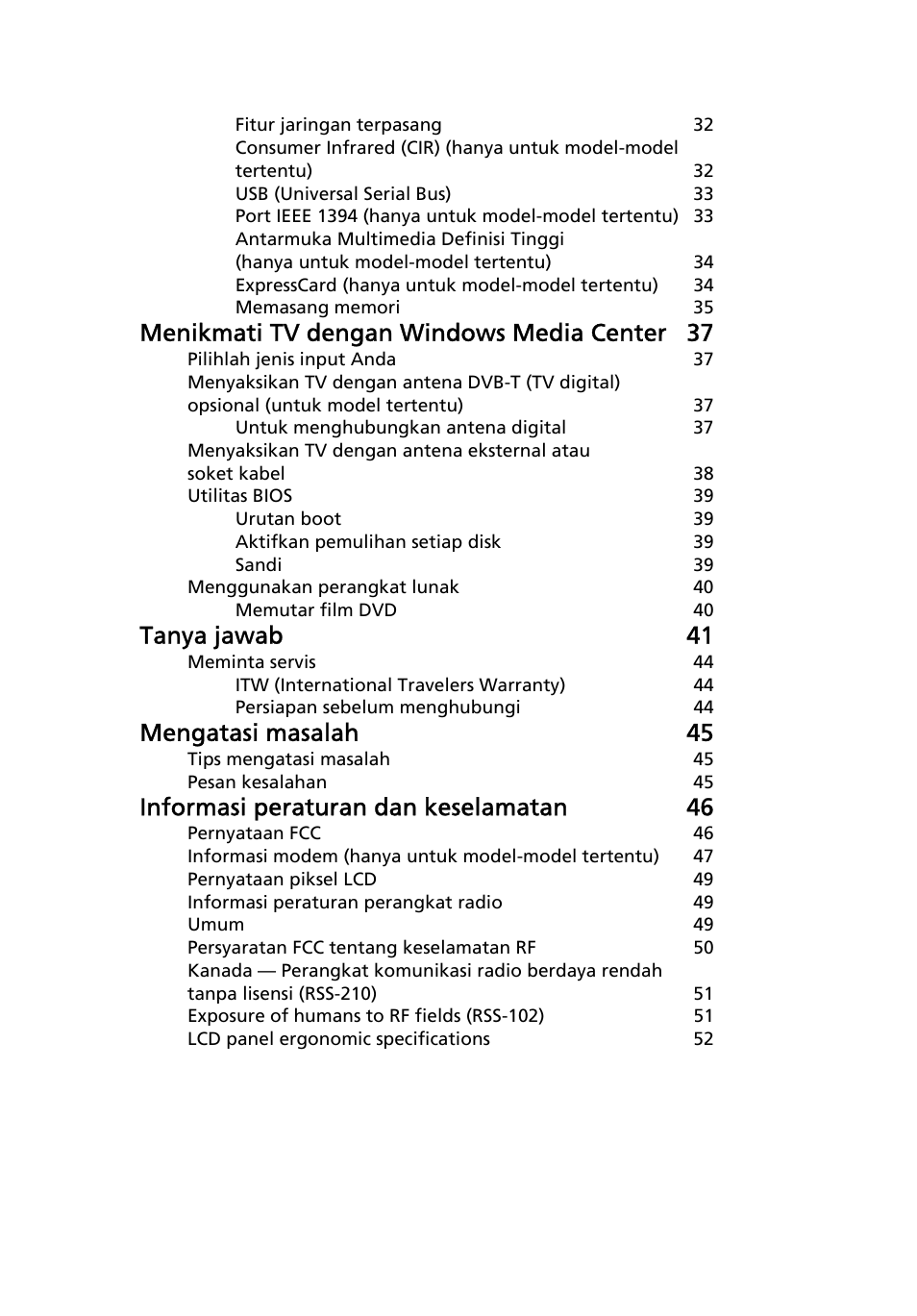 Fitur jaringan terpasang 32
Consumer Infrared (CIR) (hanya untuk model-model tertentu) 32
USB (Universal Serial Bus) 33
Port IEEE 1394 (hanya untuk model-model tertentu) 33
Antarmuka Multimedia Definisi Tinggi (hanya untuk model-model tertentu) 34
ExpressCard (hanya untuk model-model tertentu) 34
Memasang memori 35

Menikmati TV dengan Windows Media Center 37
Pilihlah jenis input Anda 37
Menyaksikan TV dengan antena DVB-T (TV digital) opsional (untuk model tertentu) 37
Untuk menghubungkan antena digital 37
Menyaksikan TV dengan antena eksternal atau soket kabel 38
Utilitas BIOS 39
Urutan boot 39
Aktifkan pemulihan setiap disk 39
Sandi 39
Menggunakan perangkat lunak 40
Memutar film DVD 40

Tanya jawab 41
Meminta servis 44
ITW (International Travelers Warranty) 44
Persiapan sebelum menghubungi 44

Mengatasi masalah 45
Tips mengatasi masalah 45
Pesan kesalahan 45

Informasi peraturan dan keselamatan 46
Pernyataan FCC 46
Informasi modem (hanya untuk model-model tertentu) 47
Pernyataan piksel LCD 49
Informasi peraturan perangkat radio 49
Umum 49
Persyaratan FCC tentang keselamatan RF 50
Kanada — Perangkat komunikasi radio berdaya rendah tanpa lisensi (RSS-210) 51
Exposure of humans to RF fields (RSS-102) 51
LCD panel ergonomic specifications 52